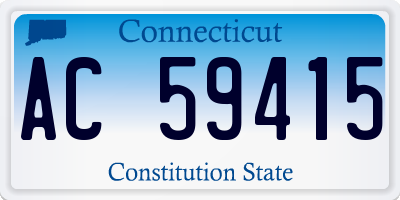 Connecticut

AC 59415

Constitution State